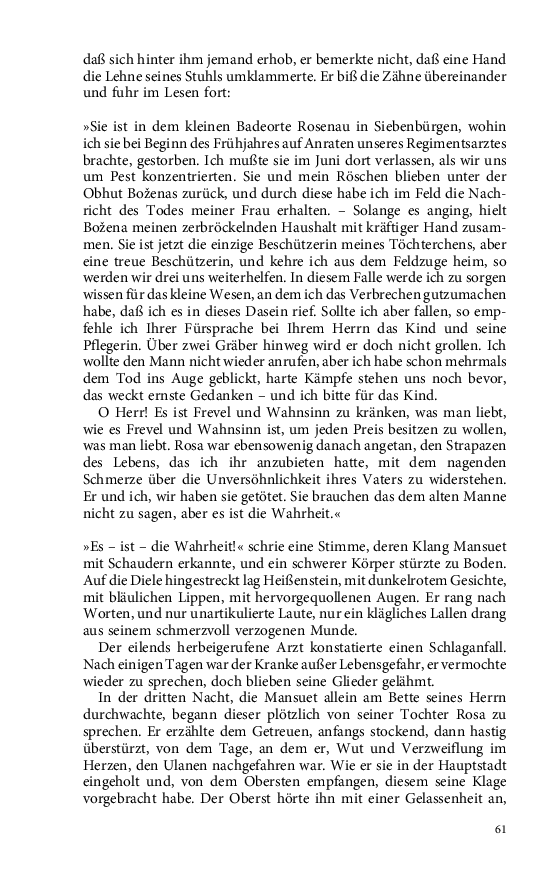 daß sich hinter ihm jemand erhob, er bemerkte nicht, daß eine Hand die Lehne seines Stuhls umklammerte. Er biß die Zähne übereinander und fuhr im Lesen fort:

»Sie ist in dem kleinen Badeorte Rosenau in Siebenbürgen, wohin ich sie bei Beginn des Frühjahres auf Anraten unseres Regimentsarztes brachte, gestorben. Ich mußte sie im Juni dort verlassen, als wir uns um Pest konzentrierten. Sie und mein Röschen blieben unter der Obhut Boženas zurück, und durch diese habe ich im Feld die Nachricht des Todes meiner Frau erhalten. – Solange es anging, hielt Božena meinen zerbröckelnden Haushalt mit kräftiger Hand zusammen. Sie ist jetzt die einzige Beschützerin meines Töchterchens, aber eine treue Beschützerin, und kehre ich aus dem Feldzuge heim, so werden wir drei uns weiterhelfen. In diesem Falle werde ich zu sorgen wissen für das kleine Wesen, an dem ich das Verbrechen gutzumachen habe, daß ich es in dieses Dasein rief. Sollte ich aber fallen, so empfehle ich Ihrer Fürsprache bei Ihrem Herrn das Kind und seine Pflegerin. Über zwei Gräber hinweg wird er doch nicht grollen. Ich wollte den Mann nicht wieder anrufen, aber ich habe schon mehrmals dem Tod ins Auge geblickt, harte Kämpfe stehen uns noch bevor, das weckt ernste Gedanken – und ich bitte für das Kind.

O Herr! Es ist Frevel und Wahnsinn zu kränken, was man liebt, wie es Frevel und Wahnsinn ist, um jeden Preis besitzen zu wollen, was man liebt. Rosa war ebensowenig danach angetan, den Strapazen des Lebens, das ich ihr anzubieten hatte, mit dem nagenden Schmerze über die Unversöhnlichkeit ihres Vaters zu widerstehen. Er und ich, wir haben sie getötet. Sie brauchen das dem alten Manne nicht zu sagen, aber es ist die Wahrheit.«

»Es – ist – die Wahrheit!« schrie eine Stimme, deren Klang Mansuet mit Schaudern erkannte, und ein schwerer Körper stürzte zu Boden. Auf die Diele hingestreckt lag Heißenstein, mit dunkelrotem Gesichte, mit bläulichen Lippen, mit hervorgequollenen Augen. Er rang nach Worten, und nur unartikulierte Laute, nur ein klägliches Lallen drang aus seinem schmerzvoll verzogenen Munde.

Der eilends herbeigerufene Arzt konstatierte einen Schlaganfall. Nach einigen Tagen war der Kranke außer Lebensgefahr, er vermochte wieder zu sprechen, doch blieben seine Glieder gelähmt.

In der dritten Nacht, die Mansuet allein am Bette seines Herrn durchwachte, begann dieser plötzlich von seiner Tochter Rosa zu sprechen. Er erzählte dem Getreuen, anfangs stockend, dann hastig überstürzt, von dem Tage, an dem er, Wut und Verzweiflung im Herzen, den Ulanen nachgefahren war. Wie er sie in der Hauptstadt eingeholt und, von dem Obersten empfangen, diesem seine Klage vorgebracht habe. Der Oberst hörte ihn mit einer Gelassenheit an,

61